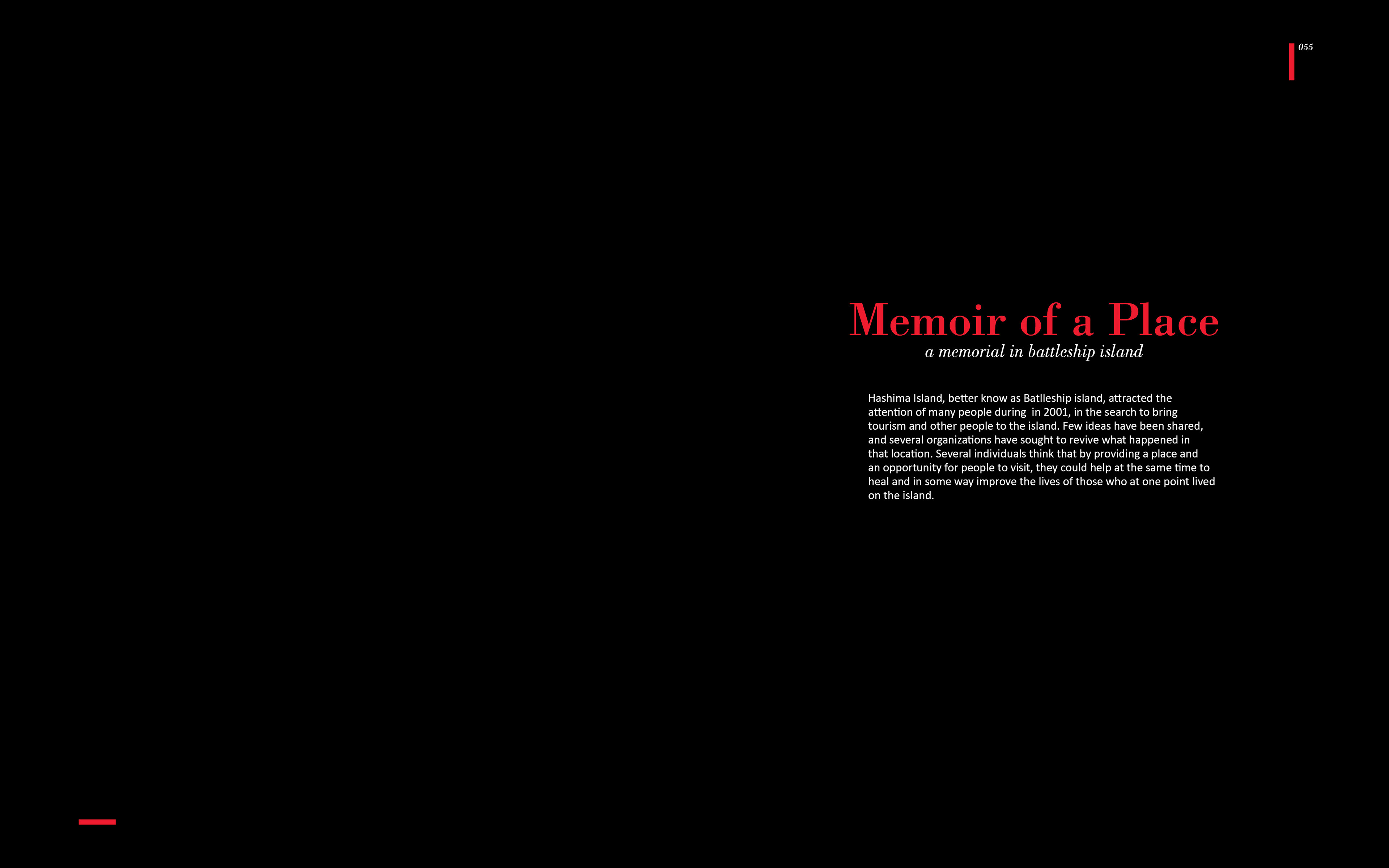 055

Memoir of a Place
a memorial in battleship island

Hashima Island, better know as Batlleship island, attracted the attention of many people during  in 2001, in the search to bring tourism and other people to the island. Few ideas have been shared, and several organizations have sought to revive what happened in that location. Several individuals think that by providing a place and an opportunity for people to visit, they could help at the same time to heal and in some way improve the lives of those who at one point lived on the island.